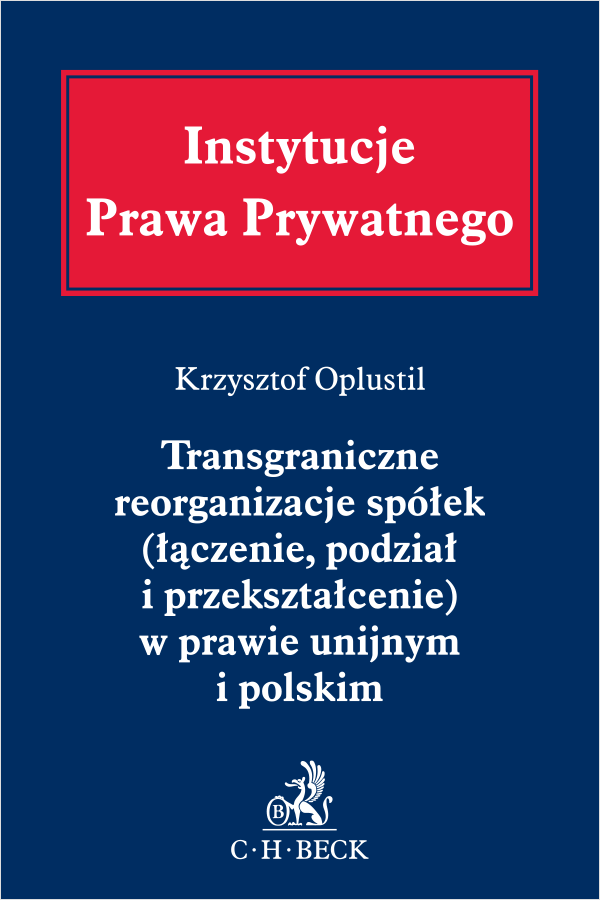 Instytucje
Prawa Prywatnego

Krzysztof Oplustil

Transgraniczne
reorganizacje spółek
(łączenie, podział
i przekształcenie)
w prawie unijnym
i polskim

C·H·BECK